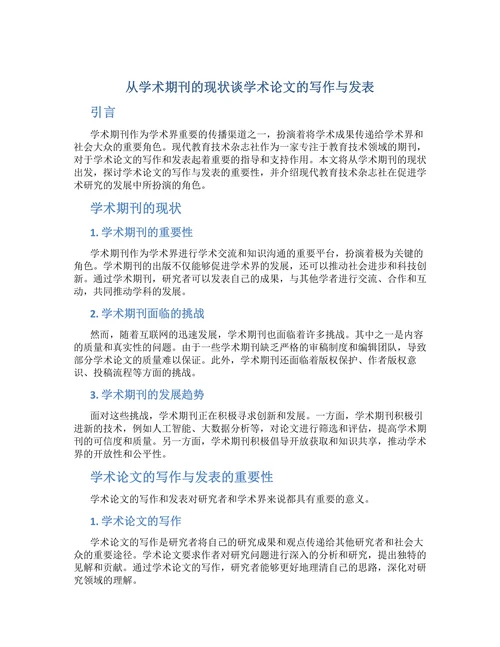 从学术期刊的现状谈学术论文的写作与发表

引言

学术期刊作为学术界重要的传播渠道之一，扮演着将学术成果传递给学术界和社会大众的重要角色。现代教育技术杂志社作为一家专注于教育技术领域的期刊，对于学术论文的写作和发表起着重要的指导和支持作用。本文将从学术期刊的现状出发，探讨学术论文的写作与发表的重要性，并介绍现代教育技术杂志社在促进学术研究的发展中所扮演的角色。

学术期刊的现状

1. 学术期刊的重要性

学术期刊作为学术界进行学术交流和知识沟通的重要平台，扮演着极为关键的角色。学术期刊的出版不仅能够促进学术界的发展，还可以推动社会进步和科技创新。通过学术期刊，研究者可以发表自己的成果，与其他学者进行交流、合作和互动，共同推动学科的发展。

2. 学术期刊面临的挑战

然而，随着互联网的迅速发展，学术期刊也面临着许多挑战。其中之一是内容的质量和真实性的问题。由于一些学术期刊缺乏严格的审稿制度和编辑团队，导致部分学术论文的质量难以保证。此外，学术期刊还面临着版权保护、作者版权意识、投稿流程等方面的挑战。

3. 学术期刊的发展趋势

面对这些挑战，学术期刊正在积极寻求创新和发展。一方面，学术期刊积极引进新的技术，例如人工智能、大数据分析等，对论文进行筛选和评估，提高学术期刊的可信度和质量。另一方面，学术期刊积极倡导开放获取和知识共享，推动学术界的开放性和公平性。

学术论文的写作与发表的重要性

学术论文的写作和发表对研究者和学术界来说都具有重要的意义。

1. 学术论文的写作

学术论文的写作是研究者将自己的研究成果和观点传递给其他研究者和社会大众的重要途径。学术论文要求作者对研究问题进行深入的分析和研究，提出独特的见解和贡献。通过学术论文的写作，研究者能够更好地理清自己的思路，深化对研究领域的理解。